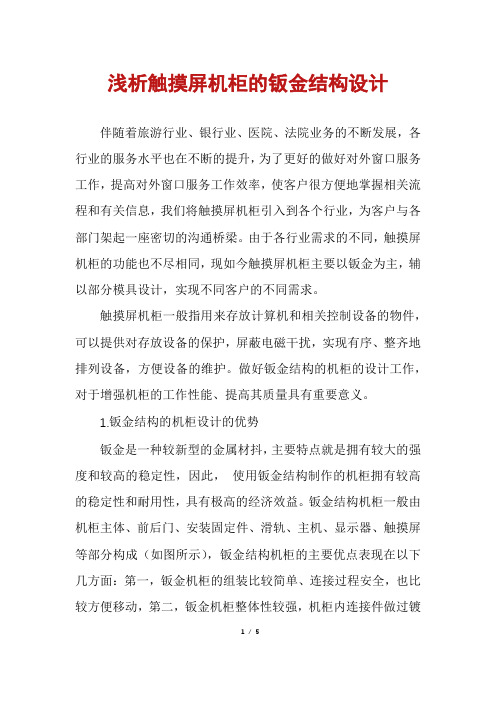 浅析触摸屏机柜的钣金结构设计

伴随着旅游行业、银行业、医院、法院业务的不断发展，各行业的服务水平也在不断的提升，为了更好的做好对外窗口服务工作，提高对外窗口服务工作效率，使客户很方便地掌握相关流程和有关信息，我们将触摸屏机柜引入到各个行业，为客户与各部门架起一座密切的沟通桥梁。由于各行业需求的不同，触摸屏机柜的功能也不尽相同，现如今触摸屏机柜主要以钣金为主，辅以部分模具设计，实现不同客户的不同需求。

触摸屏机柜一般指用来存放计算机和相关控制设备的物件，可以提供对存放设备的保护，屏蔽电磁干扰，实现有序、整齐地排列设备，方便设备的维护。做好钣金结构的机柜的设计工作，对于增强机柜的工作性能、提高其质量具有重要意义。

1.钣金结构的机柜设计的优势

钣金是一种较新型的金属材抖，主要特点就是拥有较大的强度和较高的稳定性，因此， 使用钣金结构制作的机柜拥有较高的稳定性和耐用性，具有极高的经济效益。钣金结构机柜一般由机柜主体、前后门、安装固定件、滑轨、主机、显示器、触摸屏等部分构成（如图所示），钣金结构机柜的主要优点表现在以下几方面：第一，钣金机柜的组装比较简单、连接过程安全，也比较方便移动，第二，钣金机柜整体性较强，机柜内连接件做过镀

1 / 5